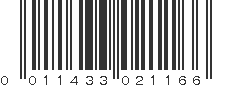 0 011433 021166